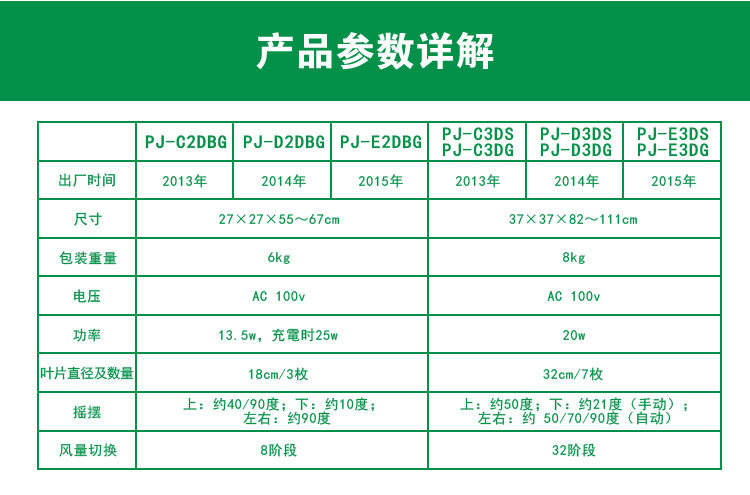 产品参数详解

| | PJ-C2DBG | PJ-D2DBG | PJ-E2DBG | PJ-C3DS PJ-C3DG | PJ-D3DS PJ-D3DG | PJ-E3DS PJ-E3DG |
|---|---|---|---|---|---|---|
| 出厂时间 | 2013年 | 2014年 | 2015年 | 2013年 | 2014年 | 2015年 |
| 尺寸 | 27×27×55～67cm | | | 37×37×82～111cm | | |
| 包装重量 | 6kg | | | 8kg | | |
| 电压 | AC 100v | | | AC 100v | | |
| 功率 | 13.5w，充電时25w | | | 20w | | |
| 叶片直径及数量 | 18cm/3枚 | | | 32cm/7枚 | | |
| 摇摆 | 上：约40/90度；下：约10度；左右：约90度 | | | 上：约50度；下：约21度（手动）；左右：约 50/70/90度（自动） | | |
| 风量切换 | 8阶段 | | | 32阶段 | | |